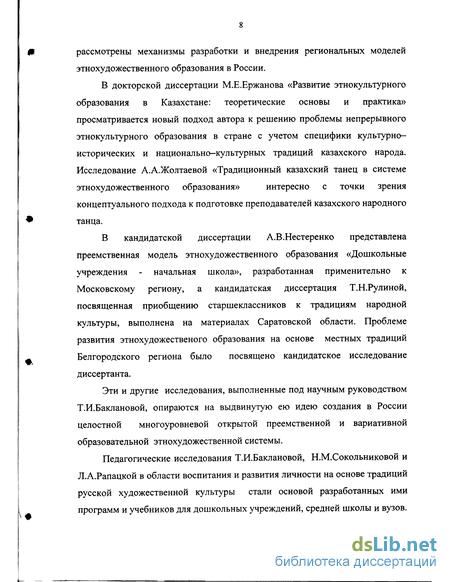 8

рассмотрены механизмы разработки и внедрения региональных моделей этнохудожественного образования в России.

В докторской диссертации М.Е.Ержанова «Развитие этнокультурного образования в Казахстане: теоретические основы и практика» просматривается новый подход автора к решению проблемы непрерывного этнокультурного образования в стране с учетом специфики культурно–исторических и национально–культурных традиций казахского народа. Исследование А.А.Жолтаевой «Традиционный казахский танец в системе этнохудожественного образования» интересно с точки зрения концептуального подхода к подготовке преподавателей казахского народного танца.

В кандидатской диссертации А.В.Нестеренко представлена преемственная модель этнохудожественного образования «Дошкольные учреждения - начальная школа», разработанная применительно к Московскому региону, а кандидатская диссертация Т.Н.Рулиной, посвященная приобщению старшеклассников к традициям народной культуры, выполнена на материалах Саратовской области. Проблеме развития этнохудожественого образования на основе местных традиций Белгородского региона было посвящено кандидатское исследование диссертанта.

Эти и другие исследования, выполненные под научным руководством Т.И.Баклановой, опираются на выдвинутую ею идею создания в России целостной многоуровневой открытой преемственной и вариативной образовательной этнохудожественной системы.

Педагогические исследования Т.И.Баклановой, Н.М.Сокольниковой и Л.А.Рапацкой в области воспитания и развития личности на основе традиций русской художественной культуры стали основой разработанных ими программ и учебников для дошкольных учреждений, средней школы и вузов.

dsLib.net
библиотека диссертаций